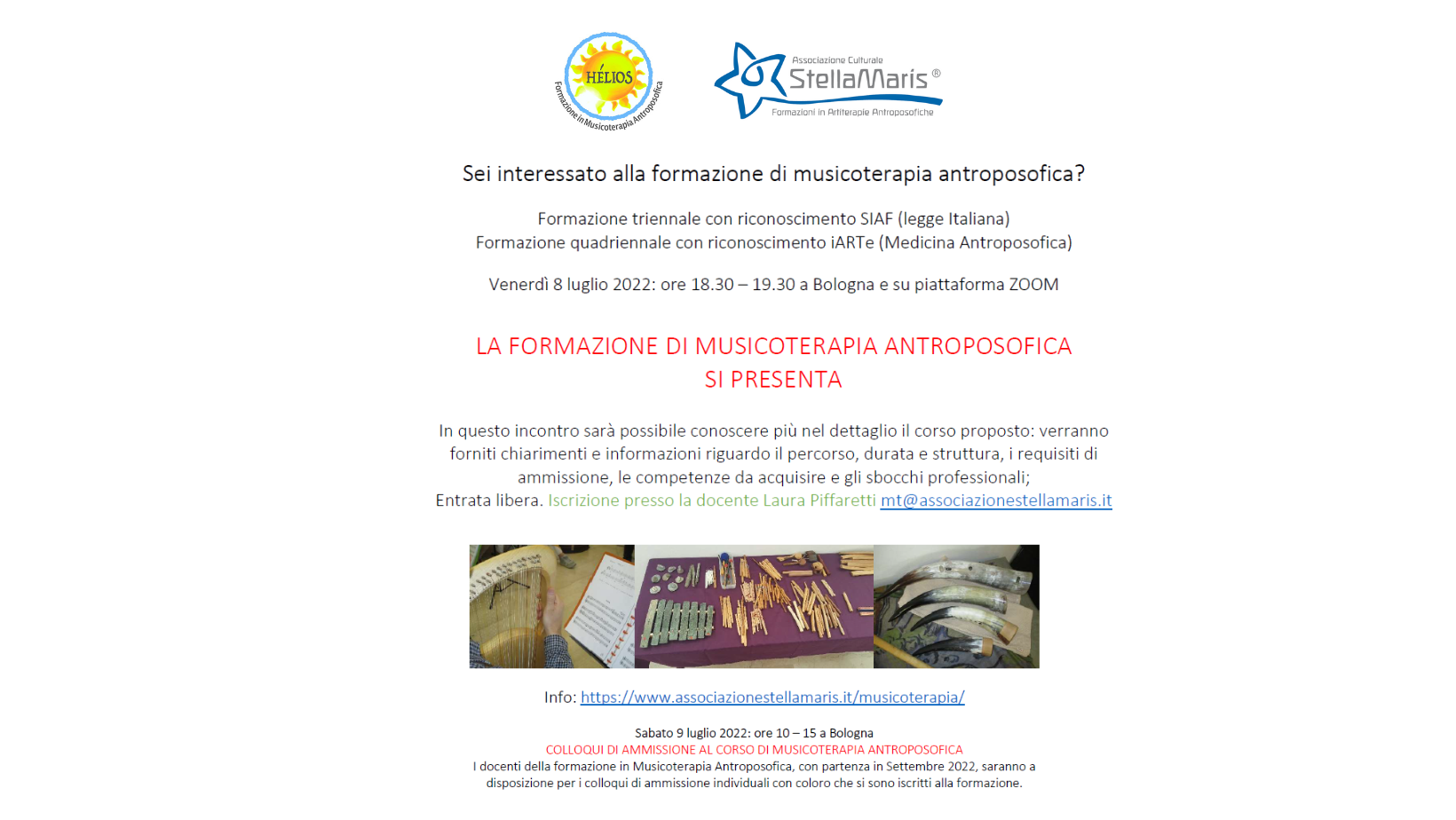 HÉLIOS
Formazione in Musicoterapia Antroposofica

Associazione Culturale
StellaMaris®
Formazioni in Artiterapie Antroposofiche

Sei interessato alla formazione di musicoterapia antroposofica?

Formazione triennale con riconoscimento SIAF (legge Italiana)
Formazione quadriennale con riconoscimento iARTe (Medicina Antroposofica)

Venerdì 8 luglio 2022: ore 18.30 – 19.30 a Bologna e su piattaforma ZOOM

LA FORMAZIONE DI MUSICOTERAPIA ANTROPOSOFICA
SI PRESENTA

In questo incontro sarà possibile conoscere più nel dettaglio il corso proposto: verranno forniti chiarimenti e informazioni riguardo il percorso, durata e struttura, i requisiti di ammissione, le competenze da acquisire e gli sbocchi professionali;
Entrata libera. Iscrizione presso la docente Laura Piffaretti mt@associazionestellamaris.it

Info: https://www.associazionestellamaris.it/musicoterapia/

Sabato 9 luglio 2022: ore 10 – 15 a Bologna
COLLOQUI DI AMMISSIONE AL CORSO DI MUSICOTERAPIA ANTROPOSOFICA
I docenti della formazione in Musicoterapia Antroposofica, con partenza in Settembre 2022, saranno a disposizione per i colloqui di ammissione individuali con coloro che si sono iscritti alla formazione.